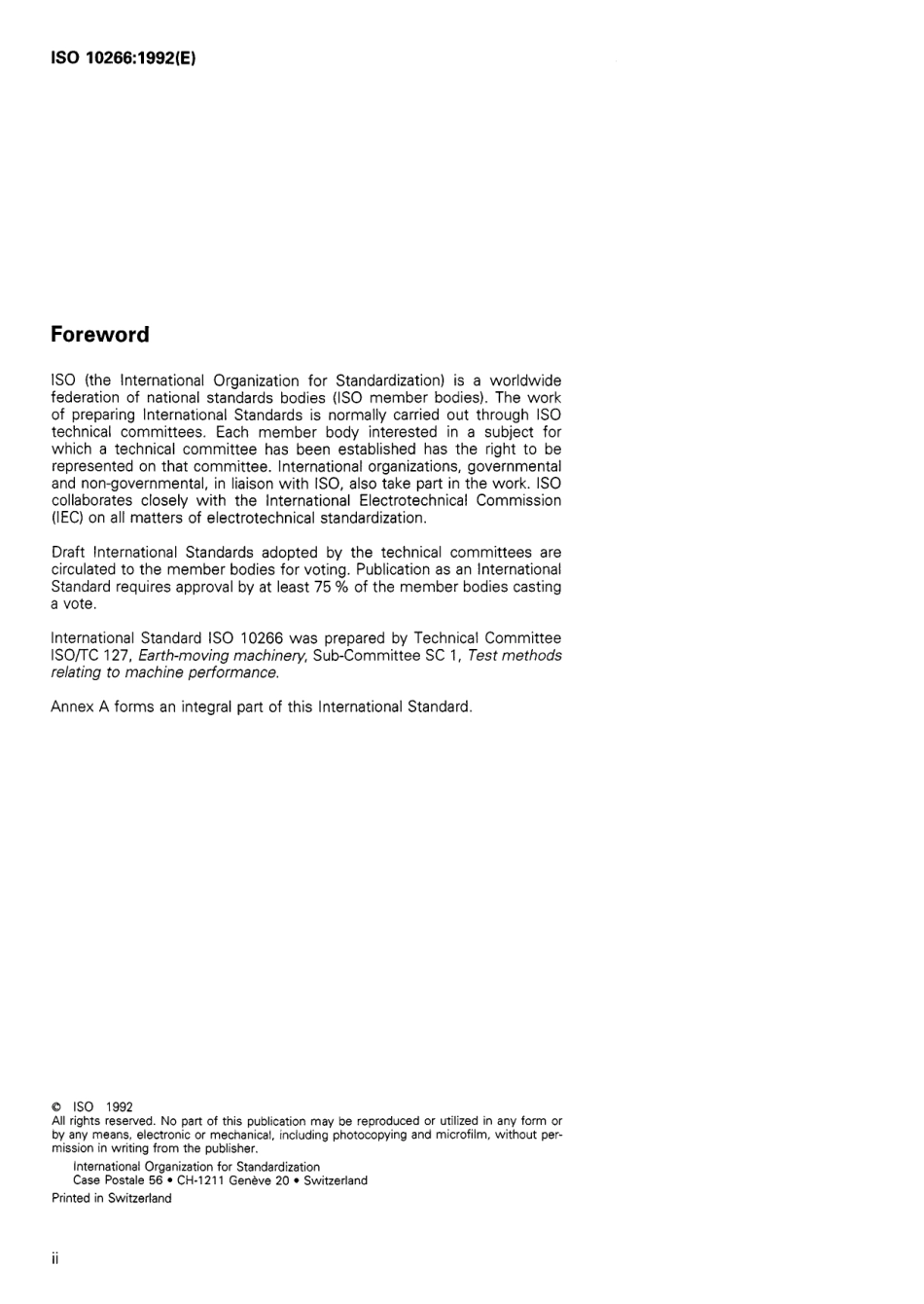 ISO 10266:1992(E)

Foreword

ISO (the International Organization for Standardization) is a worldwide federation of national standards bodies (ISO member bodies). The work of preparing International Standards is normally carried out through ISO technical committees. Each member body interested in a subject for which a technical committee has been established has the right to be represented on that committee. International organizations, governmental and non-governmental, in liaison with ISO, also take part in the work. ISO collaborates closely with the International Electrotechnical Commission (IEC) on all matters of electrotechnical standardization.

Draft International Standards adopted by the technical committees are circulated to the member bodies for voting. Publication as an International Standard requires approval by at least 75 % of the member bodies casting a vote.

International Standard ISO 10266 was prepared by Technical Committee ISO/TC 127, Earth-moving machinery, Sub-Committee SC 1, Test methods relating to machine performance.

Annex A forms an integral part of this International Standard.

© ISO 1992
All rights reserved. No part of this publication may be reproduced or utilized in any form or by any means, electronic or mechanical, including photocopying and microfilm, without permission in writing from the publisher.
International Organization for Standardization
Case Postale 56 • CH-1211 Genève 20 • Switzerland
Printed in Switzerland

ii